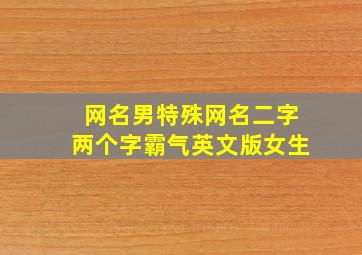 网名男特殊网名二字
两个字霸气英文版女生